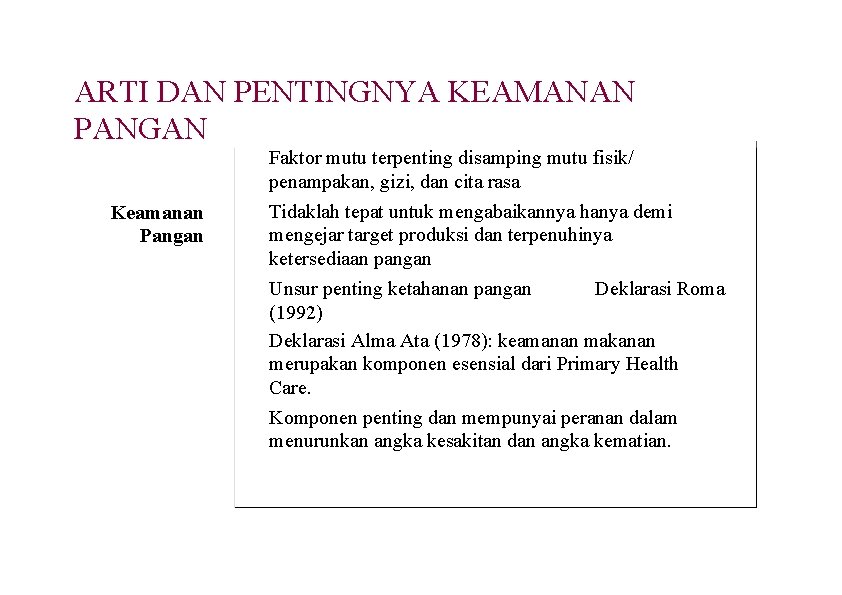 ARTI DAN PENTINGNYA KEAMANAN PANGAN

Keamanan Pangan

Faktor mutu terpenting disamping mutu fisik/ penampakan, gizi, dan cita rasa

Tidaklah tepat untuk mengabaikannya hanya demi mengejar target produksi dan terpenuhinya ketersediaan pangan

Unsur penting ketahanan pangan Deklarasi Roma (1992)

Deklarasi Alma Ata (1978): keamanan makanan merupakan komponen esensial dari Primary Health Care.

Komponen penting dan mempunyai peranan dalam menurunkan angka kesakitan dan angka kematian.